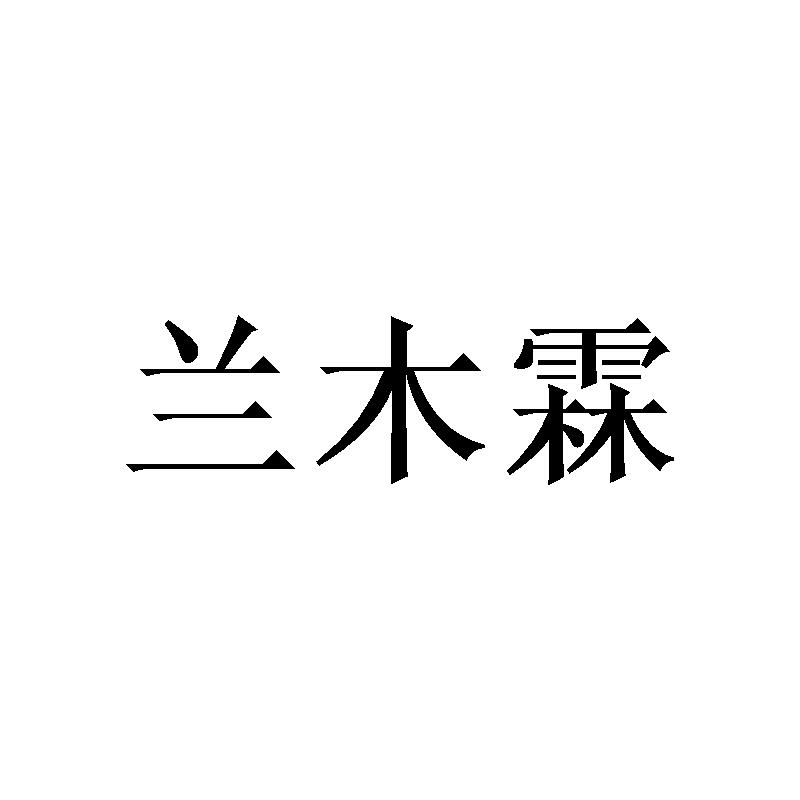 兰木霖